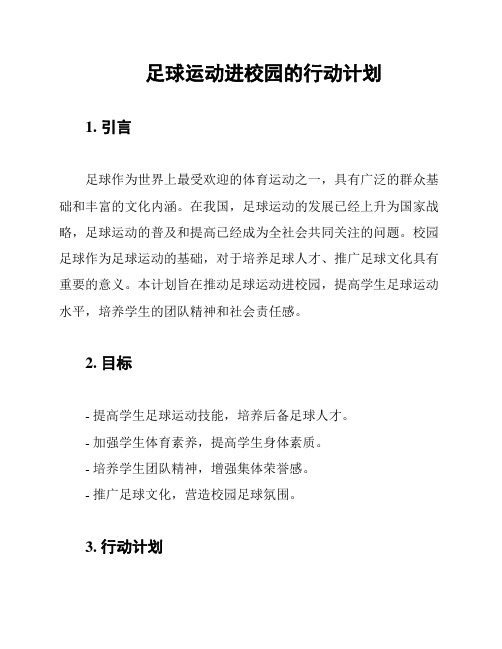 足球运动进校园的行动计划

1. 引言

足球作为世界上最受欢迎的体育运动之一，具有广泛的群众基础和丰富的文化内涵。在我国，足球运动的发展已经上升为国家战略，足球运动的普及和提高已经成为全社会共同关注的问题。校园足球作为足球运动的基础，对于培养足球人才、推广足球文化具有重要的意义。本计划旨在推动足球运动进校园，提高学生足球运动水平，培养学生的团队精神和社会责任感。

2. 目标

- 提高学生足球运动技能，培养后备足球人才。
- 加强学生体育素养，提高学生身体素质。
- 培养学生团队精神，增强集体荣誉感。
- 推广足球文化，营造校园足球氛围。

3. 行动计划